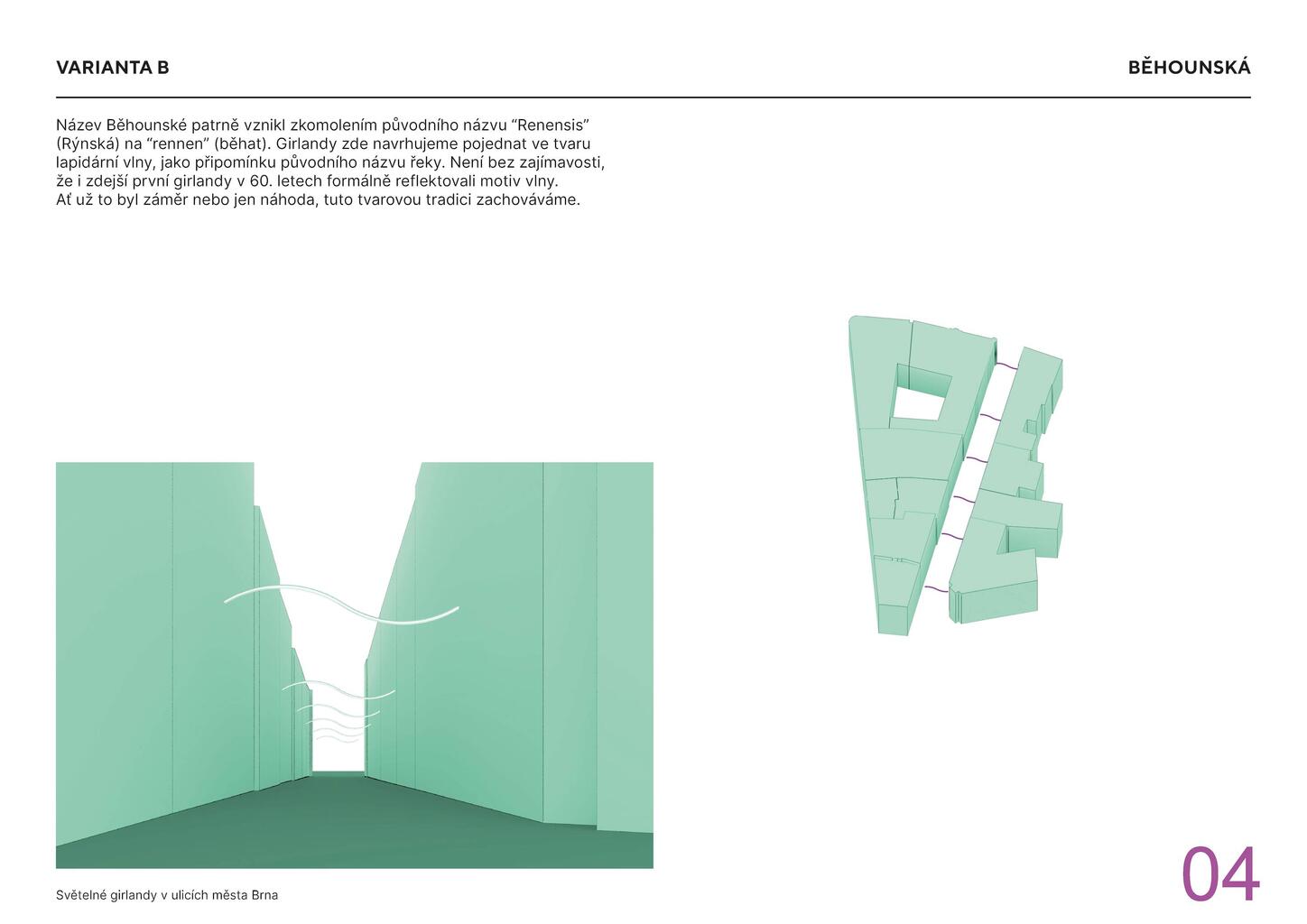 VARIANTA B

BĚHOUNSKÁ

Název Běhounské patrně vznikl zkomolením původního názvu “Renensis” (Rýnská) na “rennen” (běhat). Girlandy zde navrhujeme pojednat ve tvaru lapidární vlny, jako připomínku původního názvu řeky. Není bez zajímavosti, že i zdejší první girlandy v 60. letech formálně reflektovali motiv vlny. Ať už to byl záměr nebo jen náhoda, tuto tvarovou tradici zachováváme.

Světelné girlandy v ulicích města Brna

04